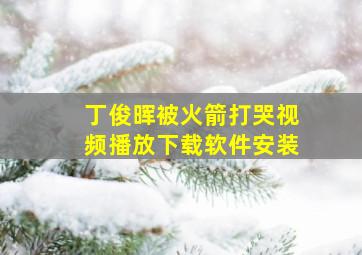 丁俊晖被火箭打哭视频播放下载软件安装